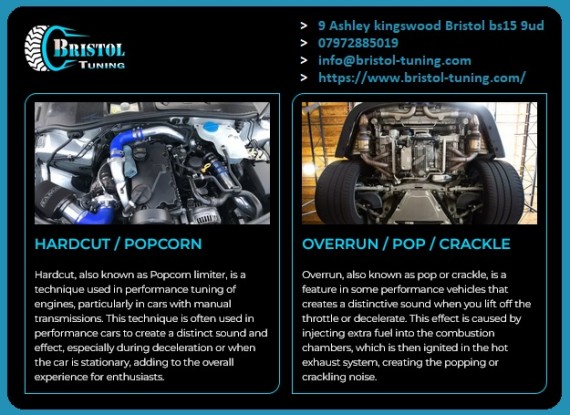 BRISTOL
TUNING

> 9 Ashley kingswood Bristol bs15 9ud
> 07972885019
> info@bristol-tuning.com
> https://www.bristol-tuning.com/

HARDCUT / POPCORN

Hardcut, also known as Popcorn limiter, is a technique used in performance tuning of engines, particularly in cars with manual transmissions. This technique is often used in performance cars to create a distinct sound and effect, especially during deceleration or when the car is stationary, adding to the overall experience for enthusiasts.

OVERRUN / POP / CRACKLE

Overrun, also known as pop or crackle, is a feature in some performance vehicles that creates a distinctive sound when you lift off the throttle or decelerate. This effect is caused by injecting extra fuel into the combustion chambers, which is then ignited in the hot exhaust system, creating the popping or crackling noise.